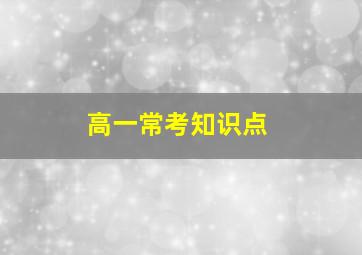 高一常考知识点